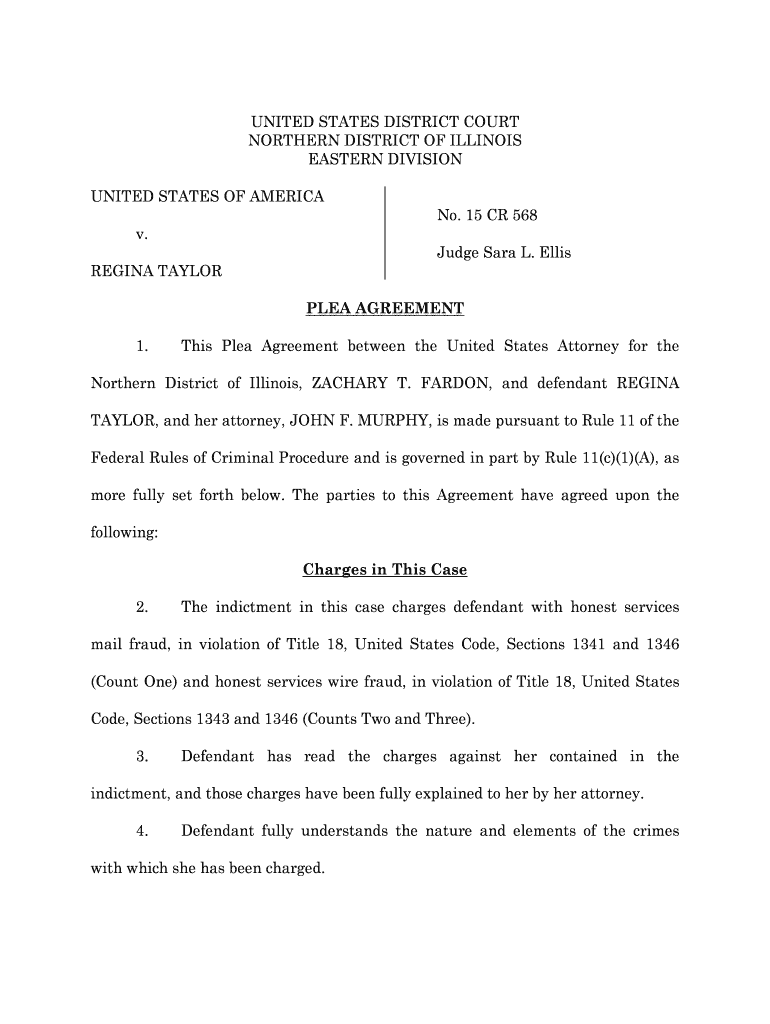 UNITED STATES DISTRICT COURT
NORTHERN DISTRICT OF ILLINOIS
EASTERN DIVISION

UNITED STATES OF AMERICA

v.

REGINA TAYLOR

No. 15 CR 568

Judge Sara L. Ellis

PLEA AGREEMENT

1. This Plea Agreement between the United States Attorney for the Northern District of Illinois, ZACHARY T. FARDON, and defendant REGINA TAYLOR, and her attorney, JOHN F. MURPHY, is made pursuant to Rule 11 of the Federal Rules of Criminal Procedure and is governed in part by Rule 11(c)(1)(A), as more fully set forth below. The parties to this Agreement have agreed upon the following:

Charges in This Case

2. The indictment in this case charges defendant with honest services mail fraud, in violation of Title 18, United States Code, Sections 1341 and 1346 (Count One) and honest services wire fraud, in violation of Title 18, United States Code, Sections 1343 and 1346 (Counts Two and Three).

3. Defendant has read the charges against her contained in the indictment, and those charges have been fully explained to her by her attorney.

4. Defendant fully understands the nature and elements of the crimes with which she has been charged.